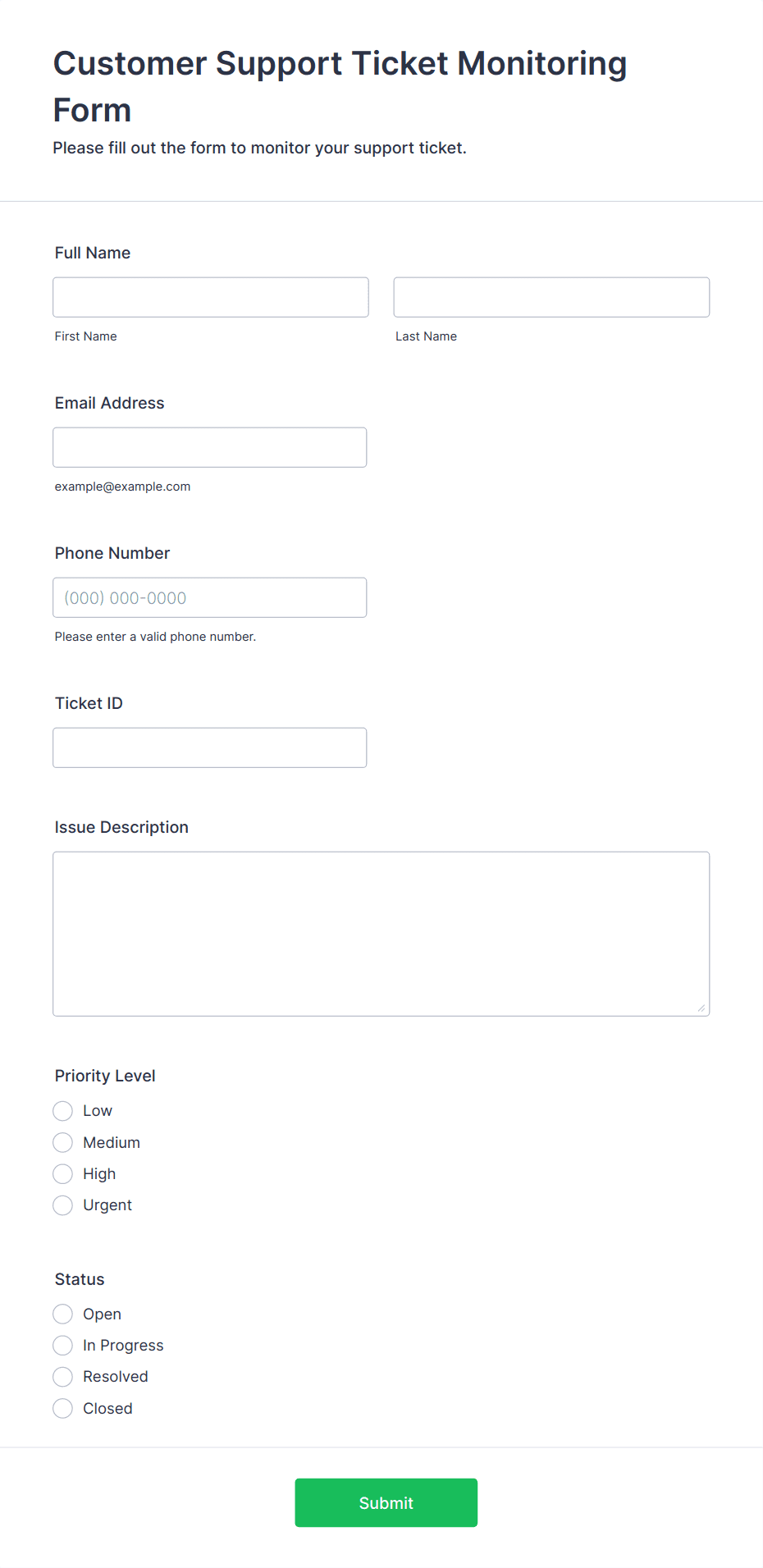 Customer Support Ticket Monitoring Form

Please fill out the form to monitor your support ticket.

Full Name

First Name

Last Name

Email Address

example@example.com

Phone Number

(000) 000-0000

Please enter a valid phone number.

Ticket ID

Issue Description

Priority Level

Low

Medium

High

Urgent

Status

Open

In Progress

Resolved

Closed

Submit